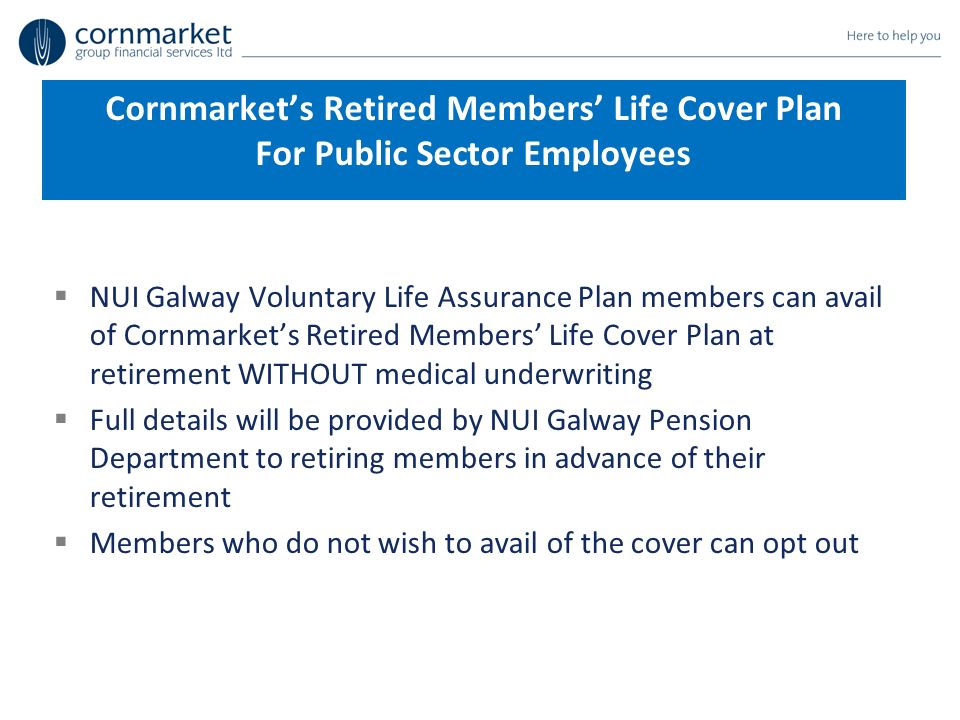 cornmarket
group financial services ltd

Here to help you

Cornmarket's Retired Members' Life Cover Plan
For Public Sector Employees

▪ NUI Galway Voluntary Life Assurance Plan members can avail of Cornmarket's Retired Members' Life Cover Plan at retirement WITHOUT medical underwriting
▪ Full details will be provided by NUI Galway Pension Department to retiring members in advance of their retirement
▪ Members who do not wish to avail of the cover can opt out